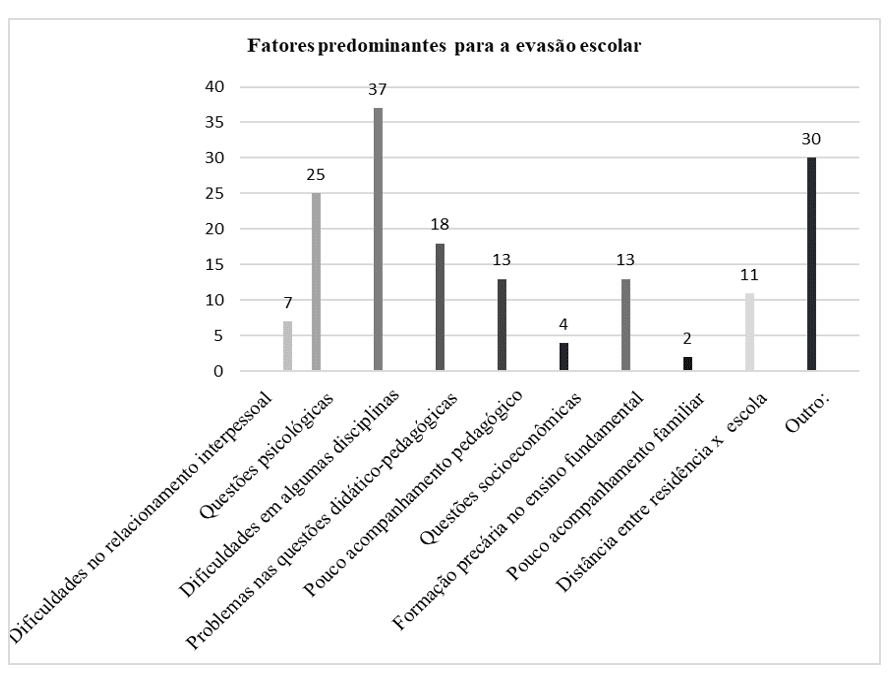 Fatores predominantes para a evasão escolar

40
35
30
25
20
15
10
5
0

7
25
37
18
13
4
13
2
11
30

Dificuldades no relacionamento interpessoal
Questões psicológicas
Dificuldades em algumas disciplinas
Problemas nas questões didático-pedagógicas
Pouco acompanhamento pedagógico
Questões socioeconômicas
Formação precária no ensino fundamental
Pouco acompanhamento familiar
Distância entre residência x escola
Outro: